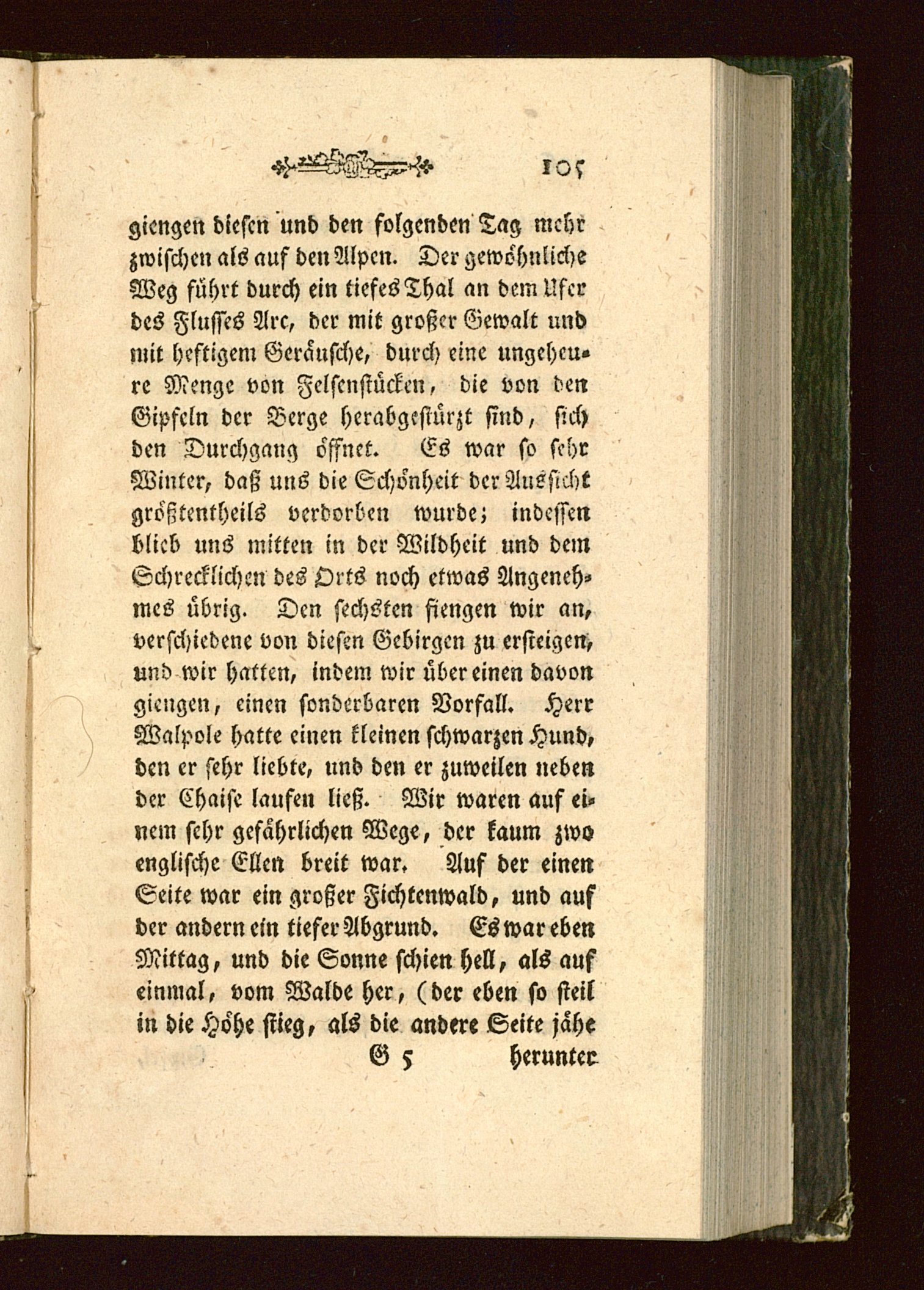 105

giengen diesen und den folgenden Tag mehr zwischen als auf den Alpen. Der gewöhnliche Weg führt durch ein tiefes Thal an dem Ufer des Flusses Arc, der mit großer Gewalt und mit heftigem Geräusche, durch eine ungeheure Menge von Felsenstücken, die von den Gipfeln der Berge herabgestürzt sind, sich den Durchgang öffnet. Es war so sehr Winter, daß uns die Schönheit der Aussicht größtentheils verdorben wurde; indessen blieb uns mitten in der Wildheit und dem Schrecklichen des Orts noch etwas Angenehmes übrig. Den sechsten fiengen wir an, verschiedene von diesen Gebirgen zu ersteigen, und wir hatten, indem wir über einen davon giengen, einen sonderbaren Vorfall. Herr Walpole hatte einen kleinen schwarzen Hund, den er sehr liebte, und den er zuweilen neben der Chaise laufen ließ. Wir waren auf einem sehr gefährlichen Wege, der kaum zwo englische Ellen breit war. Auf der einen Seite war ein großer Fichtenwald, und auf der andern ein tiefer Abgrund. Es war eben Mittag, und die Sonne schien hell, als auf einmal, vom Walde her, (der eben so steil in die Höhe stieg, als die andere Seite jähe

G 5 herunter